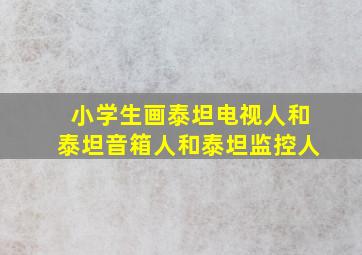 小学生画泰坦电视人和泰坦音箱人和泰坦监控人